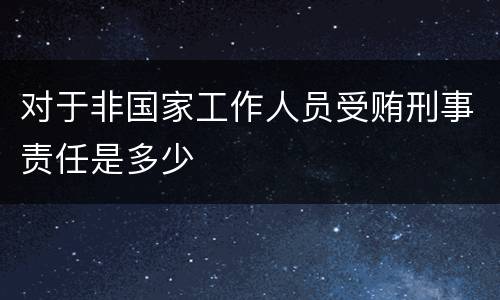 对于非国家工作人员受贿刑事责任是多少